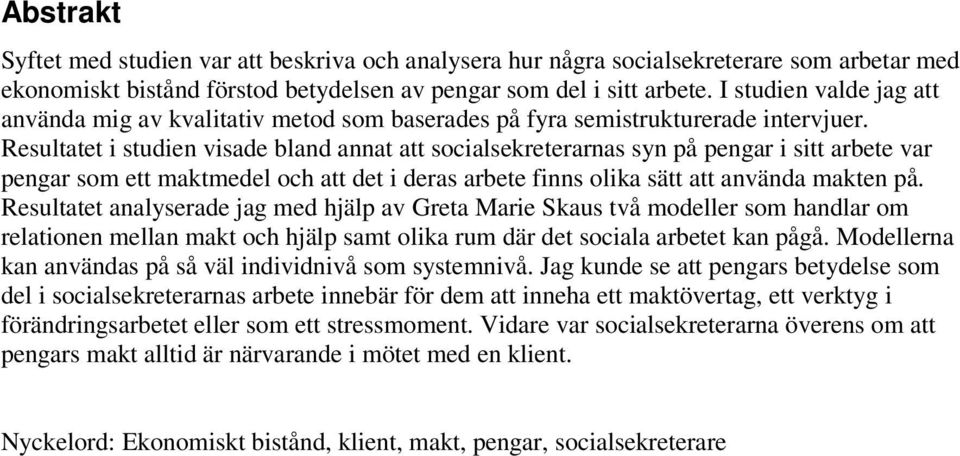 Abstrakt

Syftet med studien var att beskriva och analysera hur några socialsekreterare som arbetar med ekonomiskt bistånd förstod betydelsen av pengar som del i sitt arbete. I studien valde jag att använda mig av kvalitativ metod som baserades på fyra semistrukturerade intervjuer. Resultatet i studien visade bland annat att socialsekreterarnas syn på pengar i sitt arbete var pengar som ett maktmedel och att det i deras arbete finns olika sätt att använda makten på. Resultatet analyserade jag med hjälp av Greta Marie Skaus två modeller som handlar om relationen mellan makt och hjälp samt olika rum där det sociala arbetet kan pågå. Modellerna kan användas på så väl individnivå som systemnivå. Jag kunde se att pengars betydelse som del i socialsekreterarnas arbete innebär för dem att inneha ett maktövertag, ett verktyg i förändringsarbetet eller som ett stressmoment. Vidare var socialsekreterarna överens om att pengars makt alltid är närvarande i mötet med en klient.

Nyckelord: Ekonomiskt bistånd, klient, makt, pengar, socialsekreterare